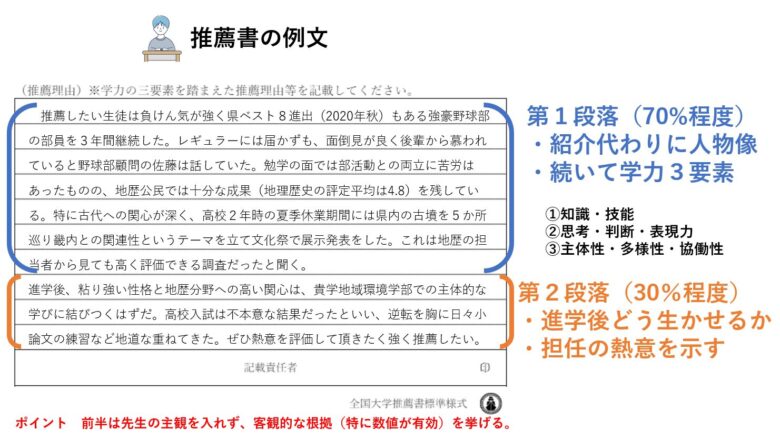 推薦書の例文

（推薦理由）※学力の三要素を踏まえた推薦理由等を記載してください。

推薦したい生徒は負けん気が強く県ベスト８進出（2020年秋）もある強豪野球部の部員を３年間継続した。レギュラーには届かずも、面倒見が良く後輩から慕われていると野球部顧問の佐藤は話していた。勉学の面では部活動との両立に苦労はあったものの、地歴公民では十分な成果（地理歴史の評定平均は4.8）を残している。特に古代への関心が深く、高校２年時の夏季休業期間には県内の古墳を５か所巡り畿内との関連性というテーマを立て文化祭で展示発表をした。これは地歴の担当者から見ても高く評価できる調査だったと聞く。

進学後、粘り強い性格と地歴分野への高い関心は、貴学地域環境学部での主体的な学びに結びつくはずだ。高校入試は不本意な結果だったといい、逆転を胸に日々小論文の練習など地道な重ねてきた。ぜひ熱意を評価して頂きたく強く推薦したい。

記載責任者 印

全国大学推薦書標準様式

第１段落（70%程度）
・紹介代わりに人物像
・続いて学力３要素

①知識・技能
②思考・判断・表現力
③主体性・多様性・協働性

第２段落（30%程度）
・進学後どう生かせるか
・担任の熱意を示す

ポイント 前半は先生の主観を入れず、客観的な根拠（特に数値が有効）を挙げる。